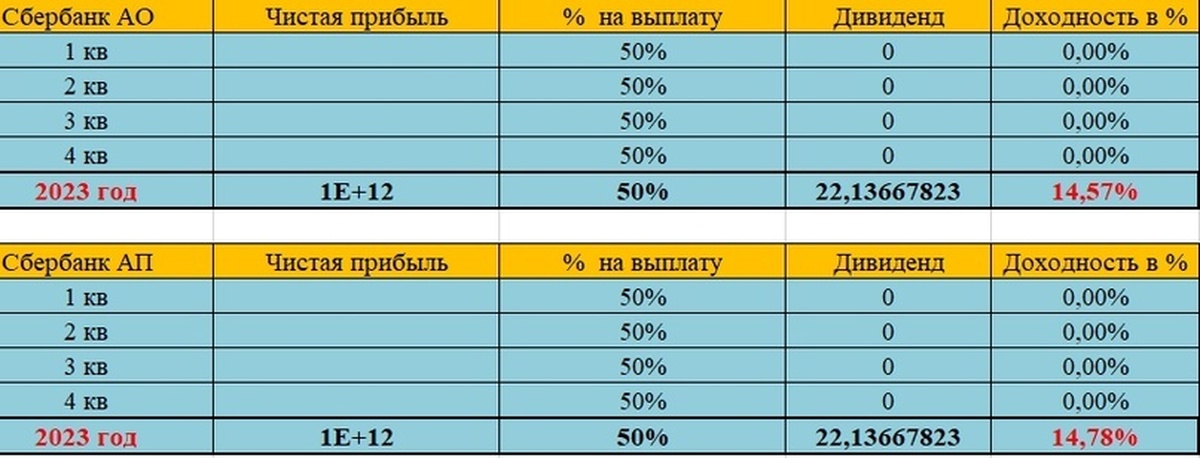 | Сбербанк АО | Чистая прибыль | % на выплату | Дивиденд | Доходность в % |
|---|---|---|---|---|
| 1 кв | | 50% | 0 | 0,00% |
| 2 кв | | 50% | 0 | 0,00% |
| 3 кв | | 50% | 0 | 0,00% |
| 4 кв | | 50% | 0 | 0,00% |
| 2023 год | 1E+12 | 50% | 22,13667823 | 14,57% |

| Сбербанк АП | Чистая прибыль | % на выплату | Дивиденд | Доходность в % |
|---|---|---|---|---|
| 1 кв | | 50% | 0 | 0,00% |
| 2 кв | | 50% | 0 | 0,00% |
| 3 кв | | 50% | 0 | 0,00% |
| 4 кв | | 50% | 0 | 0,00% |
| 2023 год | 1E+12 | 50% | 22,13667823 | 14,78% |